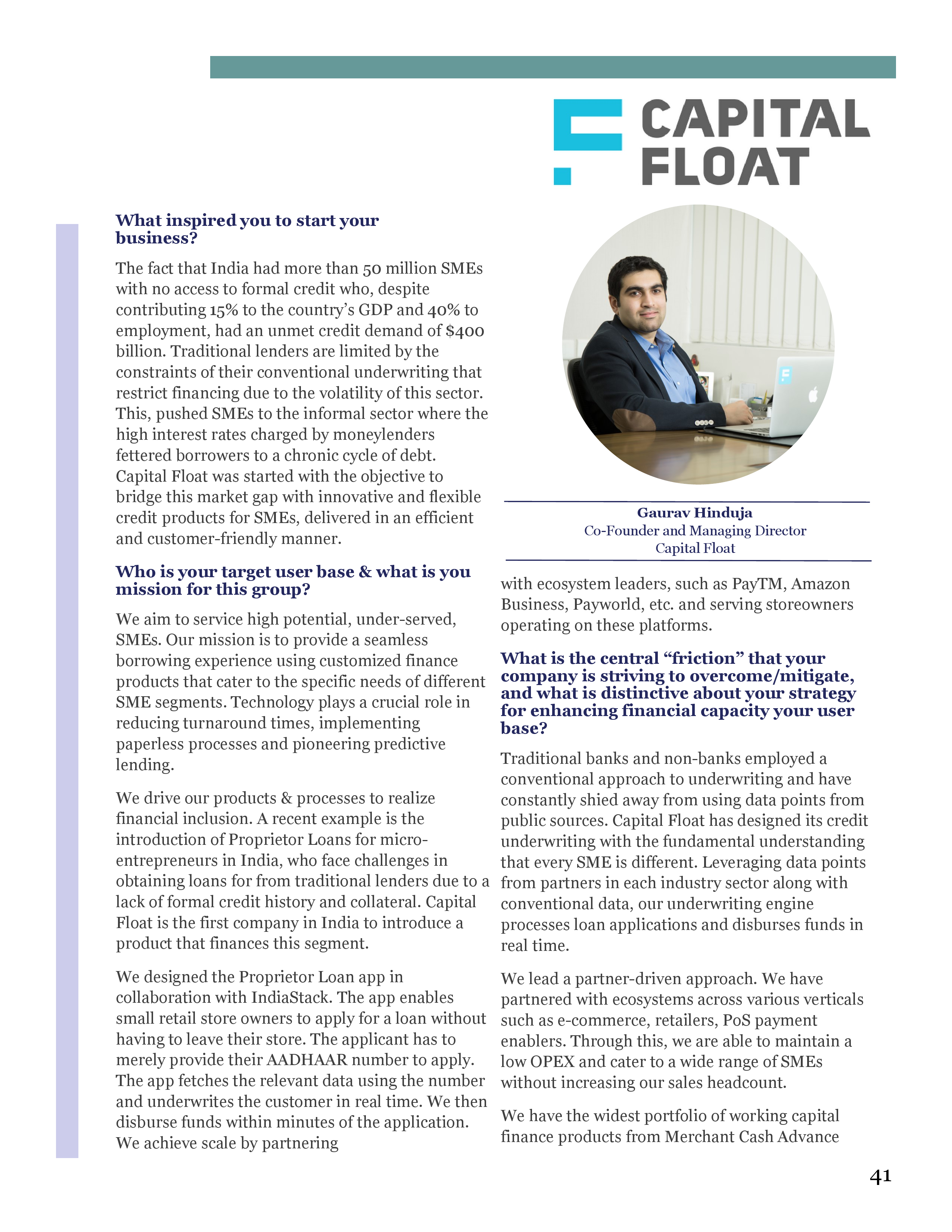 CAPITAL FLOAT

What inspired you to start your business?

The fact that India had more than 50 million SMEs with no access to formal credit who, despite contributing 15% to the country's GDP and 40% to employment, had an unmet credit demand of $400 billion. Traditional lenders are limited by the constraints of their conventional underwriting that restrict financing due to the volatility of this sector. This, pushed SMEs to the informal sector where the high interest rates charged by moneylenders fettered borrowers to a chronic cycle of debt. Capital Float was started with the objective to bridge this market gap with innovative and flexible credit products for SMEs, delivered in an efficient and customer-friendly manner.

Who is your target user base & what is you mission for this group?

We aim to service high potential, under-served, SMEs. Our mission is to provide a seamless borrowing experience using customized finance products that cater to the specific needs of different SME segments. Technology plays a crucial role in reducing turnaround times, implementing paperless processes and pioneering predictive lending.

We drive our products & processes to realize financial inclusion. A recent example is the introduction of Proprietor Loans for micro-entrepreneurs in India, who face challenges in obtaining loans for from traditional lenders due to a lack of formal credit history and collateral. Capital Float is the first company in India to introduce a product that finances this segment.

We designed the Proprietor Loan app in collaboration with IndiaStack. The app enables small retail store owners to apply for a loan without having to leave their store. The applicant has to merely provide their AADHAAR number to apply. The app fetches the relevant data using the number and underwrites the customer in real time. We then disburse funds within minutes of the application. We achieve scale by partnering

Gaurav Hinduja
Co-Founder and Managing Director
Capital Float

with ecosystem leaders, such as PayTM, Amazon Business, Payworld, etc. and serving storeowners operating on these platforms.

What is the central "friction" that your company is striving to overcome/mitigate, and what is distinctive about your strategy for enhancing financial capacity your user base?

Traditional banks and non-banks employed a conventional approach to underwriting and have constantly shied away from using data points from public sources. Capital Float has designed its credit underwriting with the fundamental understanding that every SME is different. Leveraging data points from partners in each industry sector along with conventional data, our underwriting engine processes loan applications and disburses funds in real time.

We lead a partner-driven approach. We have partnered with ecosystems across various verticals such as e-commerce, retailers, PoS payment enablers. Through this, we are able to maintain a low OPEX and cater to a wide range of SMEs without increasing our sales headcount.

We have the widest portfolio of working capital finance products from Merchant Cash Advance

41